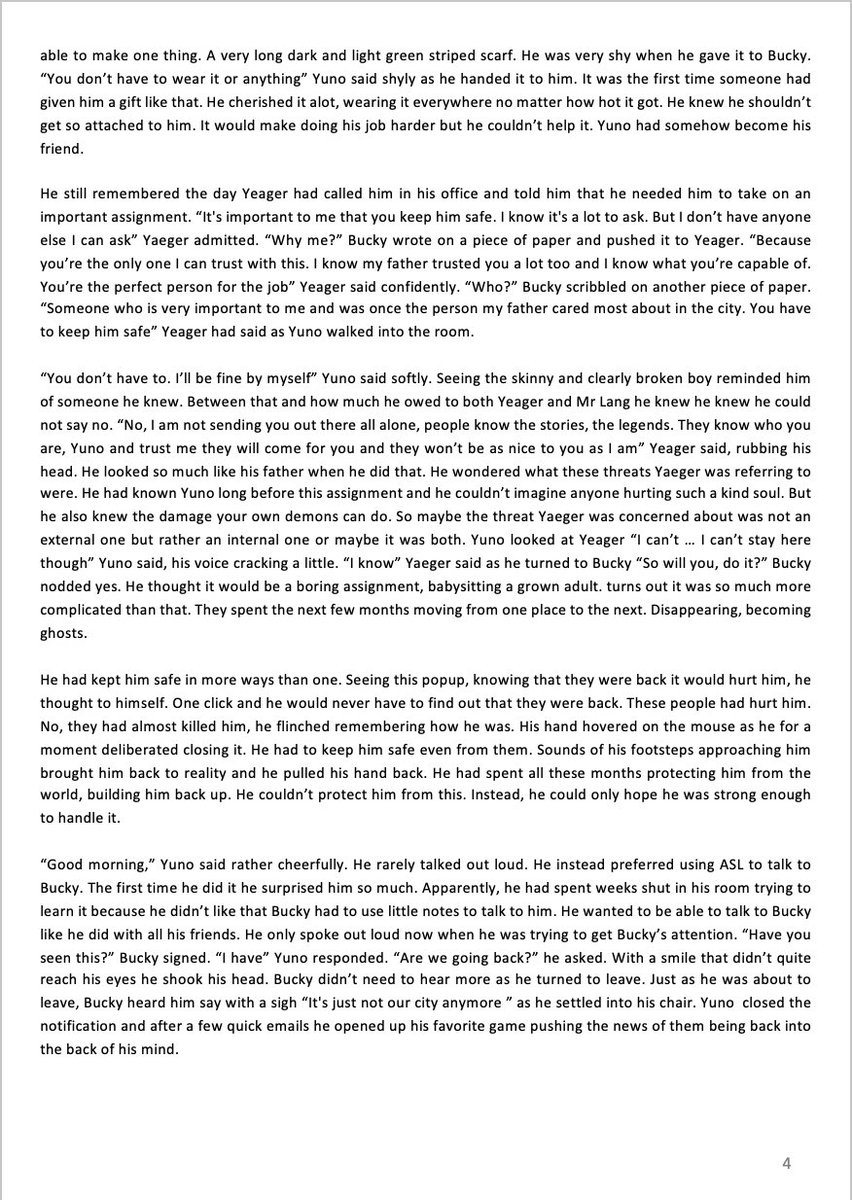 able to make one thing. A very long dark and light green striped scarf. He was very shy when he gave it to Bucky. “You don’t have to wear it or anything” Yuno said shyly as he handed it to him. It was the first time someone had given him a gift like that. He cherished it alot, wearing it everywhere no matter how hot it got. He knew he shouldn’t get so attached to him. It would make doing his job harder but he couldn’t help it. Yuno had somehow become his friend.

He still remembered the day Yeager had called him in his office and told him that he needed him to take on an important assignment. “It's important to me that you keep him safe. I know it's a lot to ask. But I don’t have anyone else I can ask” Yaeger admitted. “Why me?” Bucky wrote on a piece of paper and pushed it to Yeager. “Because you’re the only one I can trust with this. I know my father trusted you a lot too and I know what you’re capable of. You’re the perfect person for the job” Yeager said confidently. “Who?” Bucky scribbled on another piece of paper. “Someone who is very important to me and was once the person my father cared most about in the city. You have to keep him safe” Yeager had said as Yuno walked into the room.

“You don’t have to. I’ll be fine by myself” Yuno said softly. Seeing the skinny and clearly broken boy reminded him of someone he knew. Between that and how much he owed to both Yeager and Mr Lang he knew he knew he could not say no. “No, I am not sending you out there all alone, people know the stories, the legends. They know who you are, Yuno and trust me they will come for you and they won’t be as nice to you as I am” Yeager said, rubbing his head. He looked so much like his father when he did that. He wondered what these threats Yaeger was referring to were. He had known Yuno long before this assignment and he couldn’t imagine anyone hurting such a kind soul. But he also knew the damage your own demons can do. So maybe the threat Yaeger was concerned about was not an external one but rather an internal one or maybe it was both. Yuno looked at Yeager “I can’t … I can’t stay here though” Yuno said, his voice cracking a little. “I know” Yaeger said as he turned to Bucky “So will you, do it?” Bucky nodded yes. He thought it would be a boring assignment, babysitting a grown adult. turns out it was so much more complicated than that. They spent the next few months moving from one place to the next. Disappearing, becoming ghosts.

He had kept him safe in more ways than one. Seeing this popup, knowing that they were back it would hurt him, he thought to himself. One click and he would never have to find out that they were back. These people had hurt him. No, they had almost killed him, he flinched remembering how he was. His hand hovered on the mouse as he for a moment deliberated closing it. He had to keep him safe even from them. Sounds of his footsteps approaching him brought him back to reality and he pulled his hand back. He had spent all these months protecting him from the world, building him back up. He couldn’t protect him from this. Instead, he could only hope he was strong enough to handle it.

“Good morning,” Yuno said rather cheerfully. He rarely talked out loud. He instead preferred using ASL to talk to Bucky. The first time he did it he surprised him so much. Apparently, he had spent weeks shut in his room trying to learn it because he didn’t like that Bucky had to use little notes to talk to him. He wanted to be able to talk to Bucky like he did with all his friends. He only spoke out loud now when he was trying to get Bucky’s attention. “Have you seen this?” Bucky signed. “I have” Yuno responded. “Are we going back?” he asked. With a smile that didn’t quite reach his eyes he shook his head. Bucky didn’t need to hear more as he turned to leave. Just as he was about to leave, Bucky heard him say with a sigh “It's just not our city anymore ” as he settled into his chair. Yuno closed the notification and after a few quick emails he opened up his favorite game pushing the news of them being back into the back of his mind.

4